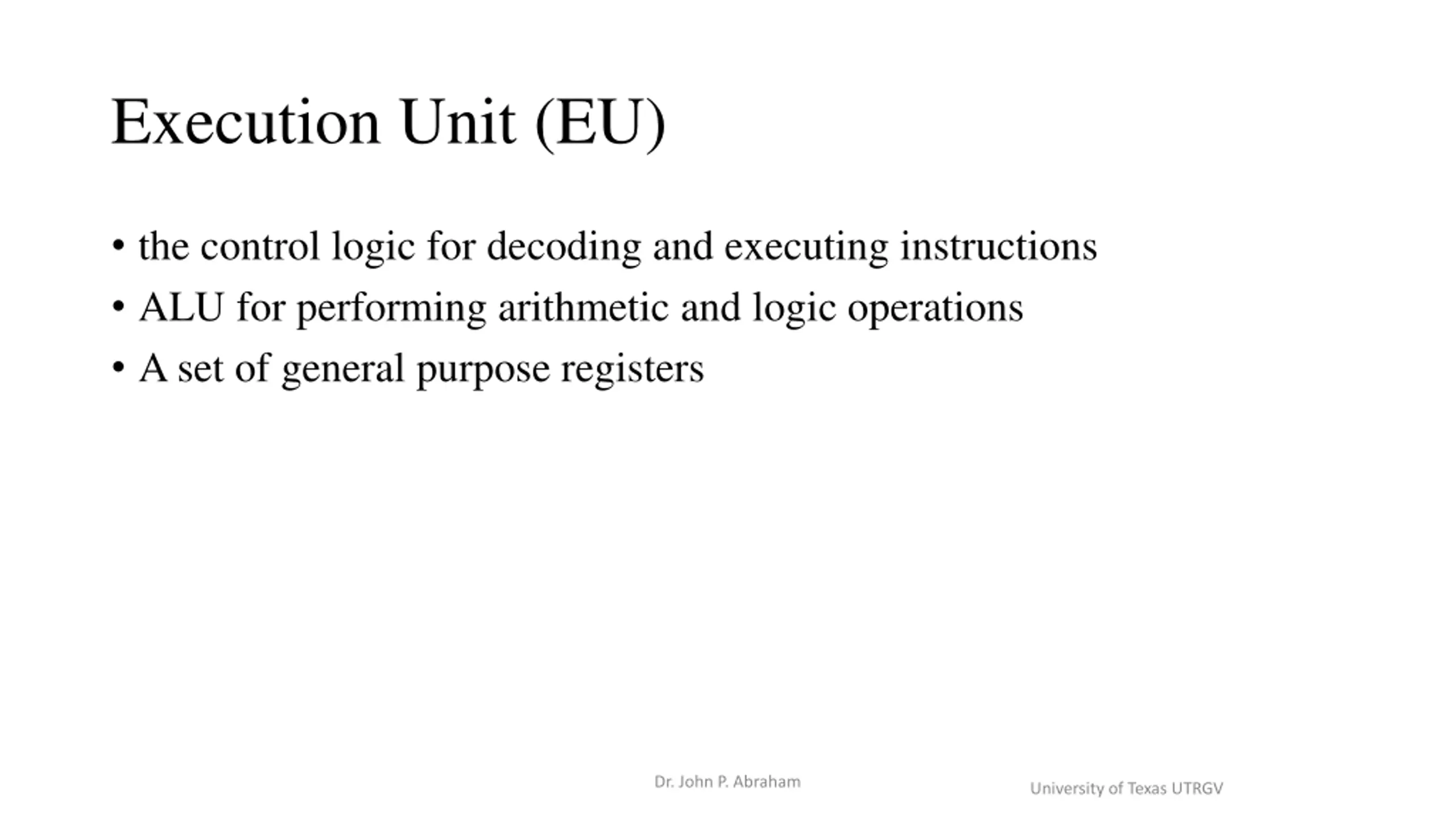 Execution Unit (EU)

• the control logic for decoding and executing instructions
• ALU for performing arithmetic and logic operations
• A set of general purpose registers

Dr. John P. Abraham

University of Texas UTRGV